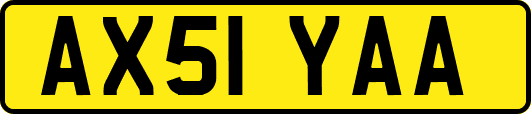 AX51 YAA